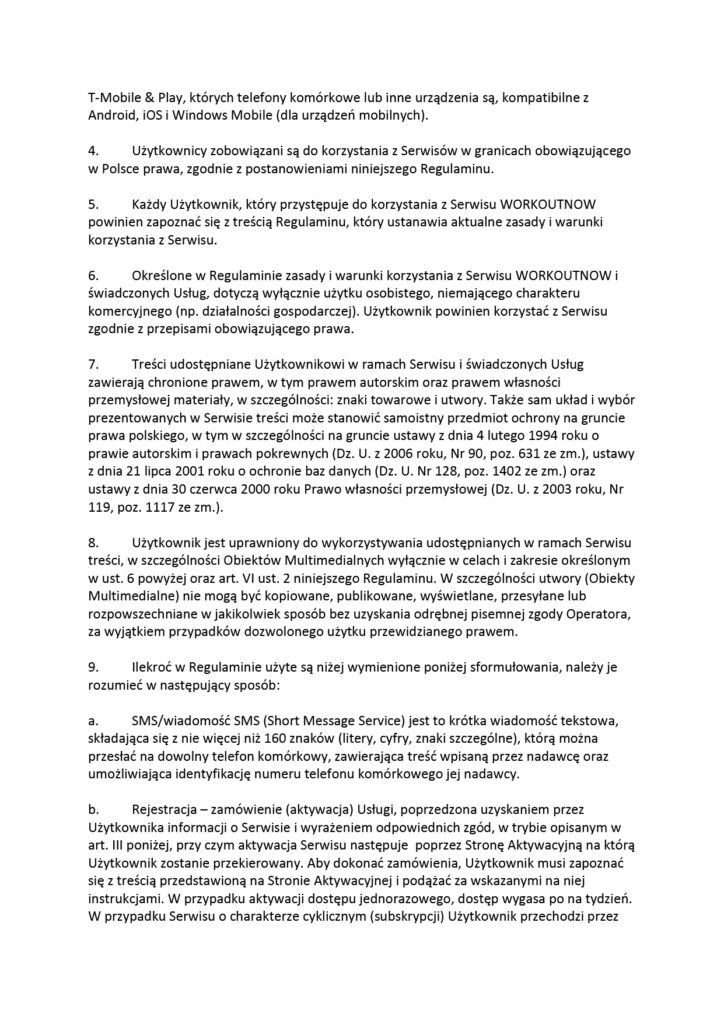 T-Mobile & Play, których telefony komórkowe lub inne urządzenia są, kompatibilne z Android, iOS i Windows Mobile (dla urządzeń mobilnych).

4. Użytkownicy zobowiązani są do korzystania z Serwisów w granicach obowiązującego w Polsce prawa, zgodnie z postanowieniami niniejszego Regulaminu.

5. Każdy Użytkownik, który przystępuje do korzystania z Serwisu WORKOUTNOW powinien zapoznać się z treścią Regulaminu, który ustanawia aktualne zasady i warunki korzystania z Serwisu.

6. Określone w Regulaminie zasady i warunki korzystania z Serwisu WORKOUTNOW i świadczonych Usług, dotyczą wyłącznie użytku osobistego, niemającego charakteru komercyjnego (np. działalności gospodarczej). Użytkownik powinien korzystać z Serwisu zgodnie z przepisami obowiązującego prawa.

7. Treści udostępniane Użytkownikowi w ramach Serwisu i świadczonych Usług zawierają chronione prawem, w tym prawem autorskim oraz prawem własności przemysłowej materiały, w szczególności: znaki towarowe i utwory. Także sam układ i wybór prezentowanych w Serwisie treści może stanowić samoistny przedmiot ochrony na gruncie prawa polskiego, w tym w szczególności na gruncie ustawy z dnia 4 lutego 1994 roku o prawie autorskim i prawach pokrewnych (Dz. U. z 2006 roku, Nr 90, poz. 631 ze zm.), ustawy z dnia 21 lipca 2001 roku o ochronie baz danych (Dz. U. Nr 128, poz. 1402 ze zm.) oraz ustawy z dnia 30 czerwca 2000 roku Prawo własności przemysłowej (Dz. U. z 2003 roku, Nr 119, poz. 1117 ze zm.).

8. Użytkownik jest uprawniony do wykorzystywania udostępnianych w ramach Serwisu treści, w szczególności Obiektów Multimedialnych wyłącznie w celach i zakresie określonym w ust. 6 powyżej oraz art. VI ust. 2 niniejszego Regulaminu. W szczególności utwory (Obiekty Multimedialne) nie mogą być kopiowane, publikowane, wyświetlane, przesyłane lub rozpowszechniane w jakikolwiek sposób bez uzyskania odrębnej pisemnej zgody Operatora, za wyjątkiem przypadków dozwolonego użytku przewidzianego prawem.

9. Ilekroć w Regulaminie użyte są niżej wymienione poniżej sformułowania, należy je rozumieć w następujący sposób:

a. SMS/wiadomość SMS (Short Message Service) jest to krótka wiadomość tekstowa, składająca się z nie więcej niż 160 znaków (litery, cyfry, znaki szczególne), którą można przesłać na dowolny telefon komórkowy, zawierająca treść wpisaną przez nadawcę oraz umożliwiająca identyfikację numeru telefonu komórkowego jej nadawcy.

b. Rejestracja – zamówienie (aktywacja) Usługi, poprzedzona uzyskaniem przez Użytkownika informacji o Serwisie i wyrażeniem odpowiednich zgód, w trybie opisanym w art. III poniżej, przy czym aktywacja Serwisu następuje poprzez Stronę Aktywacyjną na którą Użytkownik zostanie przekierowany. Aby dokonać zamówienia, Użytkownik musi zapoznać się z treścią przedstawioną na Stronie Aktywacyjnej i podążać za wskazanymi na niej instrukcjami. W przypadku aktywacji dostępu jednorazowego, dostęp wygasa po na tydzień. W przypadku Serwisu o charakterze cyklicznym (subskrypcji) Użytkownik przechodzi przez